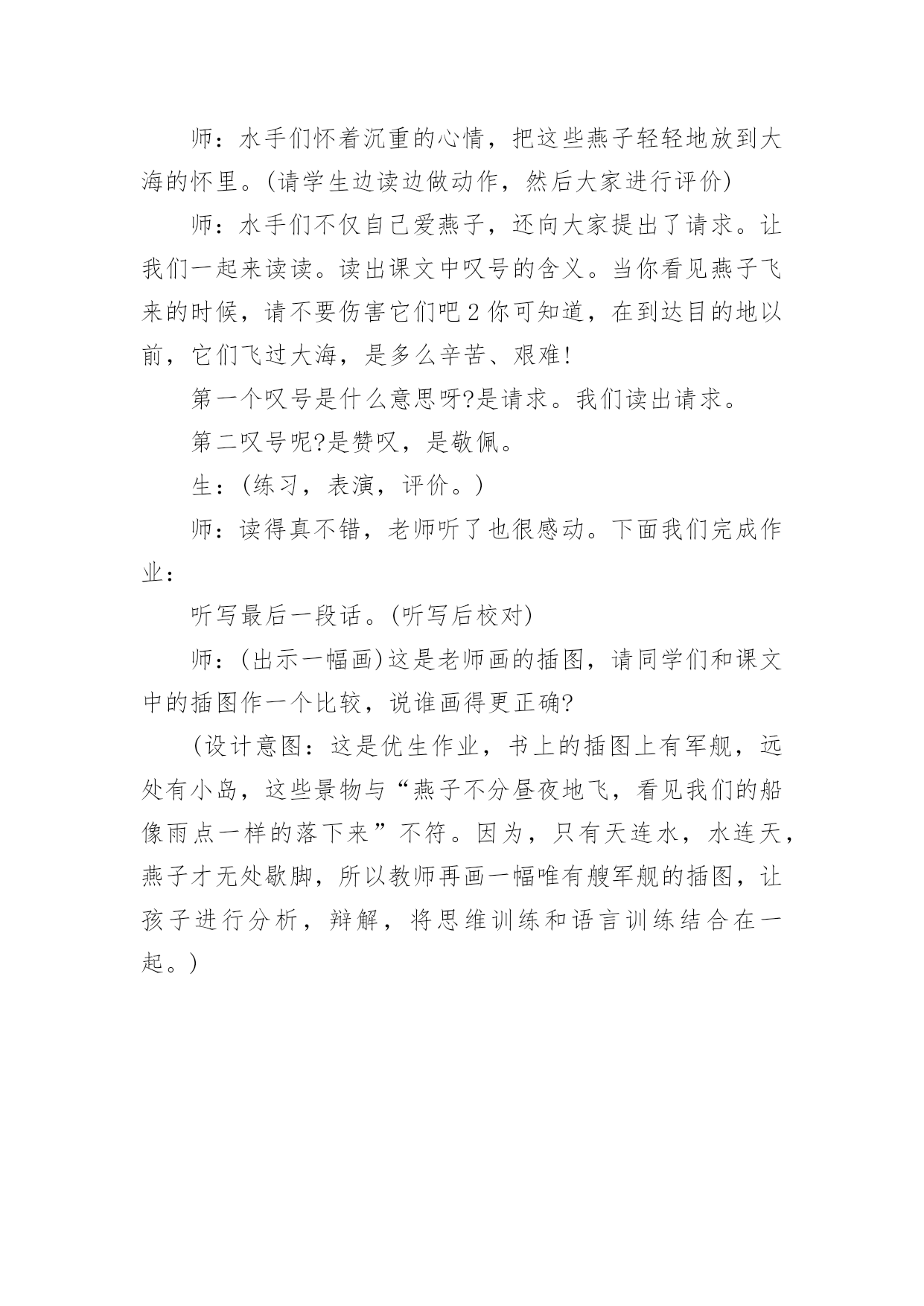 师：水手们怀着沉重的心情，把这些燕子轻轻地放到大海的怀里。(请学生边读边做动作，然后大家进行评价)

师：水手们不仅自己爱燕子，还向大家提出了请求。让我们一起来读读。读出课文中叹号的含义。当你看见燕子飞来的时候，请不要伤害它们吧2你可知道，在到达目的地以前，它们飞过大海，是多么辛苦、艰难!

第一个叹号是什么意思呀?是请求。我们读出请求。

第二叹号呢?是赞叹，是敬佩。

生：(练习，表演，评价。)

师：读得真不错，老师听了也很感动。下面我们完成作业：

听写最后一段话。(听写后校对)

师：(出示一幅画)这是老师画的插图，请同学们和课文中的插图作一个比较，说谁画得更正确?

(设计意图：这是优生作业，书上的插图上有军舰，远处有小岛，这些景物与“燕子不分昼夜地飞，看见我们的船像雨点一样的落下来”不符。因为，只有天连水，水连天，燕子才无处歇脚，所以教师再画一幅唯有艘军舰的插图，让孩子进行分析，辩解，将思维训练和语言训练结合在一起。)